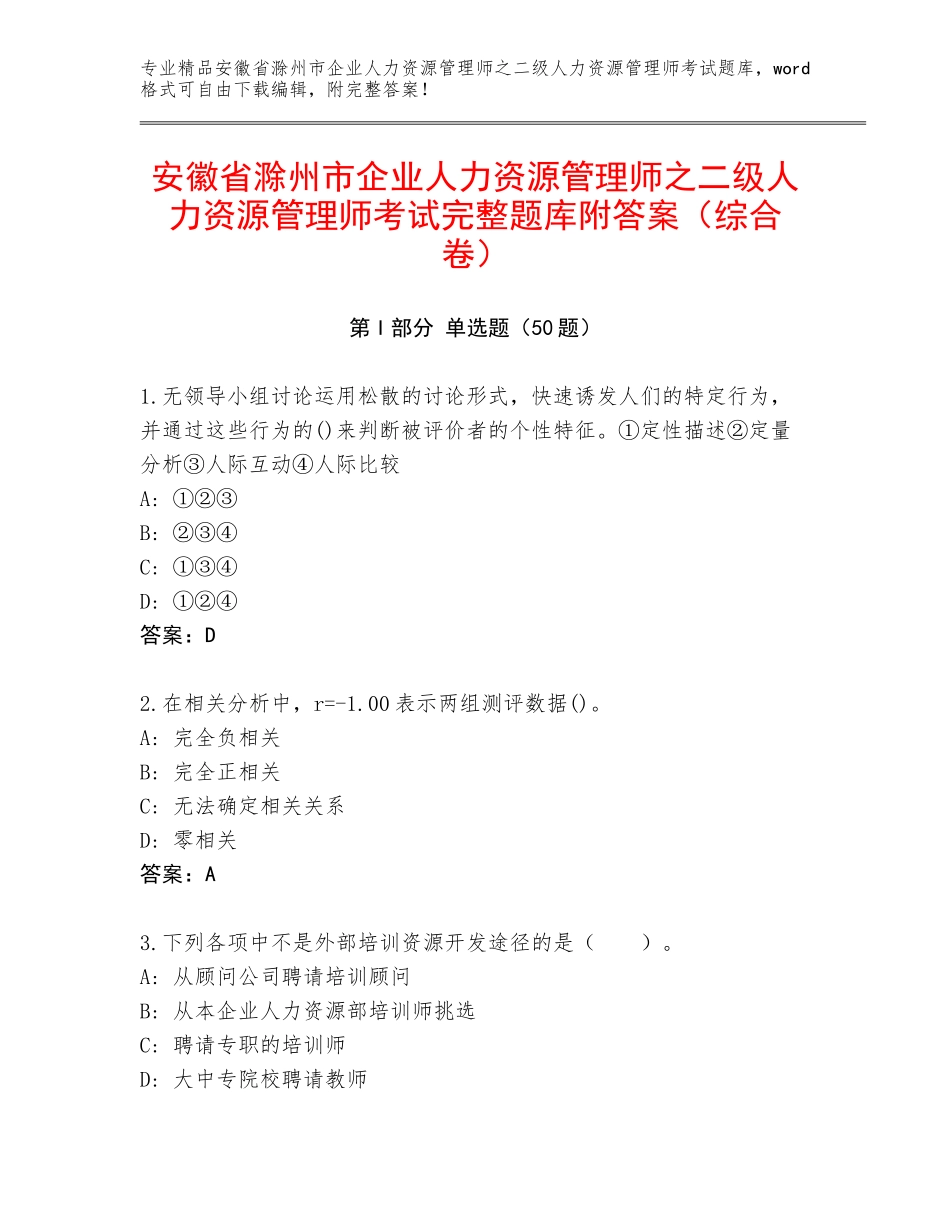 专业精品安徽省滁州市企业人力资源管理师之二级人力资源管理师考试题库，word格式可自由下载编辑，附完整答案！

安徽省滁州市企业人力资源管理师之二级人力资源管理师考试完整题库附答案（综合卷）

第Ⅰ部分 单选题（50题）

1.无领导小组讨论运用松散的讨论形式，快速诱发人们的特定行为，并通过这些行为的()来判断被评价者的个性特征。①定性描述②定量分析③人际互动④人际比较
A：①②③
B：②③④
C：①③④
D：①②④
答案：D

2.在相关分析中，r=-1.00表示两组测评数据()。
A：完全负相关
B：完全正相关
C：无法确定相关关系
D：零相关
答案：A

3.下列各项中不是外部培训资源开发途径的是（　　）。
A：从顾问公司聘请培训顾问
B：从本企业人力资源部培训师挑选
C：聘请专职的培训师
D：大中专院校聘请教师